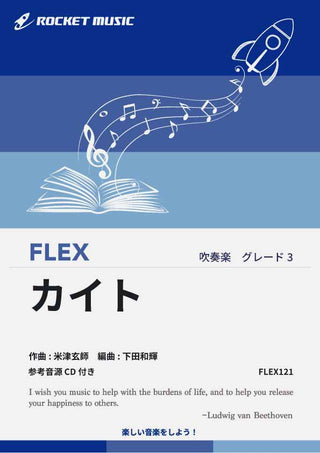 ROCKET MUSIC

FLEX

吹奏楽　グレード 3

カイト

作曲：米津玄師　編曲：下田和輝

参考音源 CD 付き

FLEX121

I wish you music to help with the burdens of life, and to help you release your happiness to others.

−Ludwig van Beethoven

楽しい音楽をしよう！